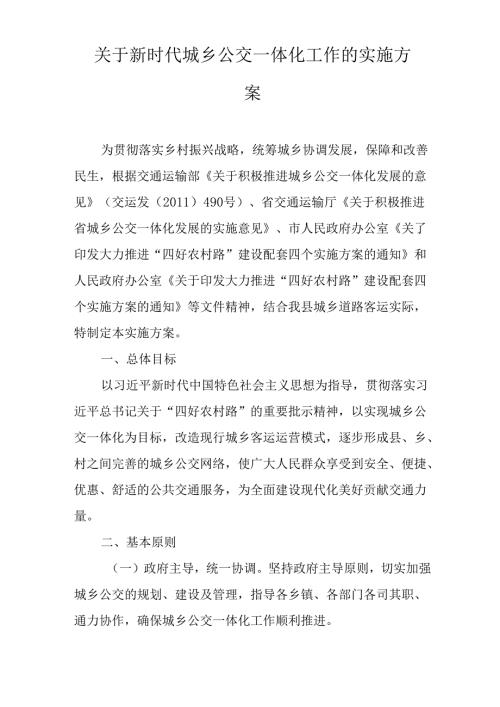 关于新时代城乡公交一体化工作的实施方案

为贯彻落实乡村振兴战略，统筹城乡协调发展，保障和改善民生，根据交通运输部《关于积极推进城乡公交一体化发展的意见》（交运发（2011）490号）、省交通运输厅《关于积极推进省城乡公交一体化发展的实施意见》、市人民政府办公室《关了印发大力推进“四好农村路”建设配套四个实施方案的通知》和人民政府办公室《关于印发大力推进“四好农村路”建设配套四个实施方案的通知》等文件精神，结合我县城乡道路客运实际，特制定本实施方案。

一、总体目标

以习近平新时代中国特色社会主义思想为指导，贯彻落实习近平总书记关于“四好农村路”的重要批示精神，以实现城乡公交一体化为目标，改造现行城乡客运运营模式，逐步形成县、乡、村之间完善的城乡公交网络，使广大人民群众享受到安全、便捷、优惠、舒适的公共交通服务，为全面建设现代化美好贡献交通力量。

二、基本原则

（一）政府主导，统一协调。坚持政府主导原则，切实加强城乡公交的规划、建设及管理，指导各乡镇、各部门各司其职、通力协作，确保城乡公交一体化工作顺利推进。